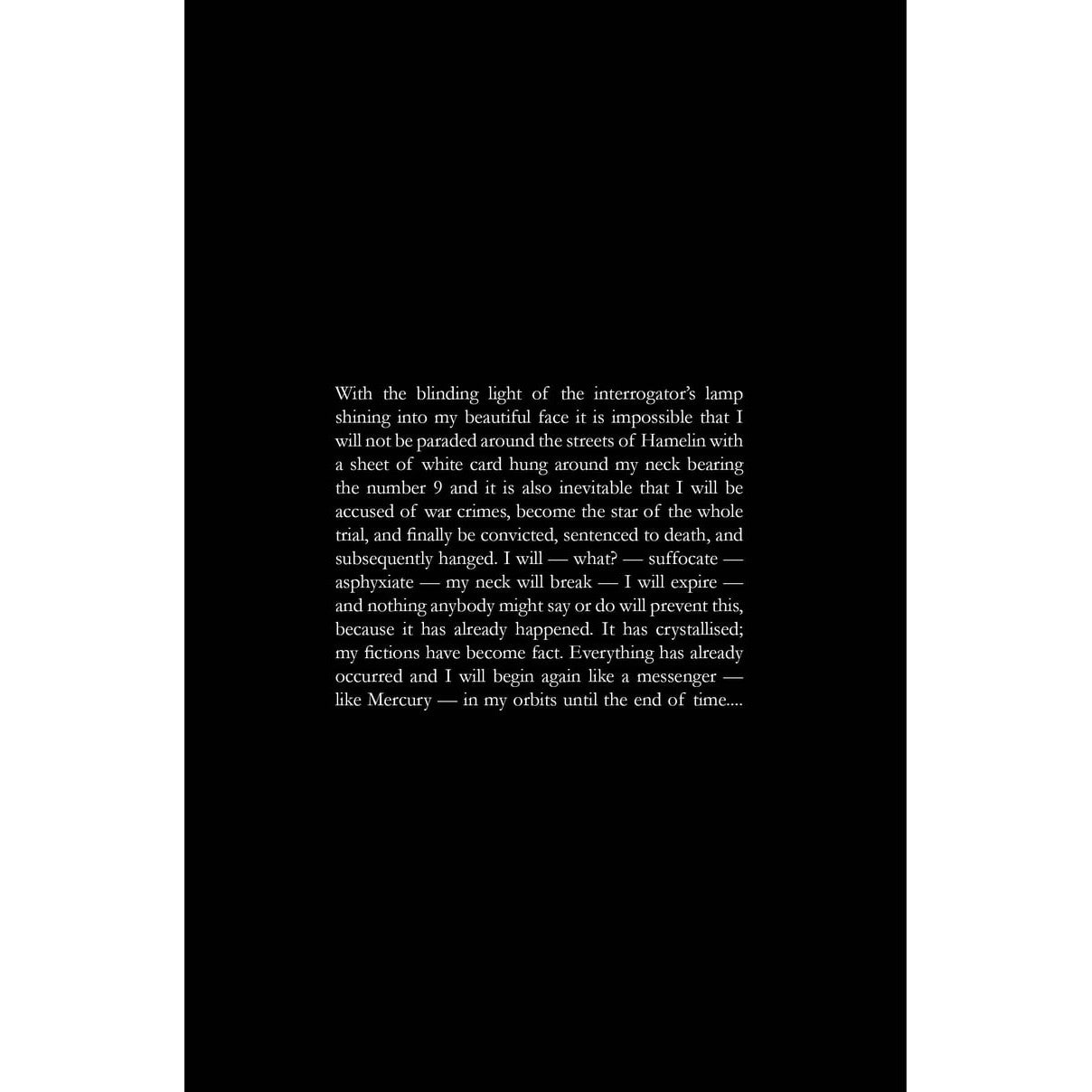 With the blinding light of the interrogator's lamp shining into my beautiful face it is impossible that I will not be paraded around the streets of Hamelin with a sheet of white card hung around my neck bearing the number 9 and it is also inevitable that I will be accused of war crimes, become the star of the whole trial, and finally be convicted, sentenced to death, and subsequently hanged. I will — what? — suffocate — asphyxiate — my neck will break — I will expire — and nothing anybody might say or do will prevent this, because it has already happened. It has crystallised; my fictions have become fact. Everything has already occurred and I will begin again like a messenger — like Mercury — in my orbits until the end of time....